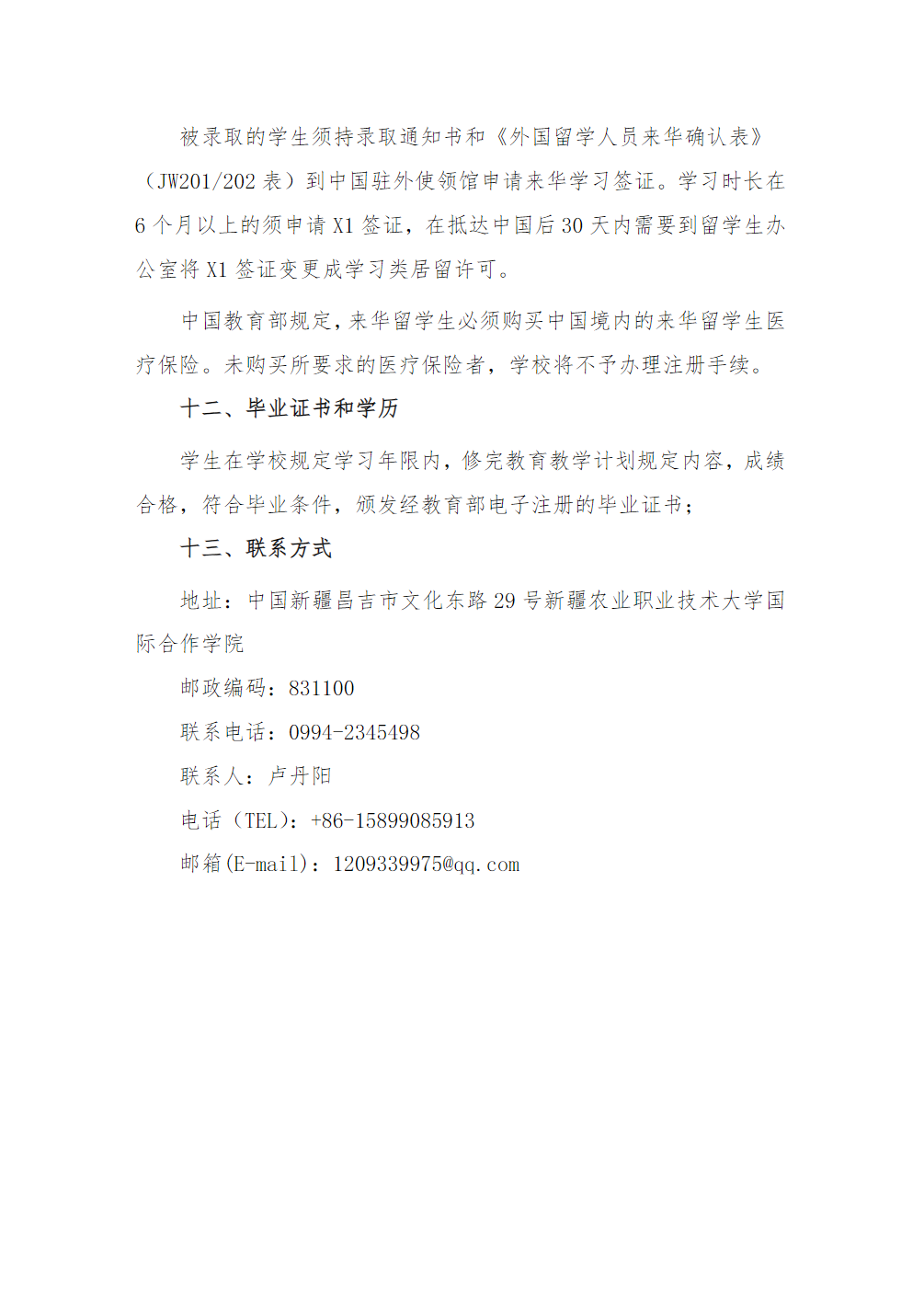 被录取的学生须持录取通知书和《外国留学人员来华确认表》（JW201/202 表）到中国驻外使领馆申请来华学习签证。学习时长在 6 个月以上的须申请 X1 签证，在抵达中国后 30 天内需要到留学生办公室将 X1 签证变更成学习类居留许可。

中国教育部规定，来华留学生必须购买中国境内的来华留学生医疗保险。未购买所要求的医疗保险者，学校将不予办理注册手续。

十二、毕业证书和学历

学生在学校规定学习年限内，修完教育教学计划规定内容，成绩合格，符合毕业条件，颁发经教育部电子注册的毕业证书；

十三、联系方式

地址：中国新疆昌吉市文化东路 29 号新疆农业职业技术大学国际合作学院

邮政编码：831100

联系电话：0994-2345498

联系人：卢丹阳

电话（TEL）：+86-15899085913

邮箱(E-mail)：1209339975@qq.com